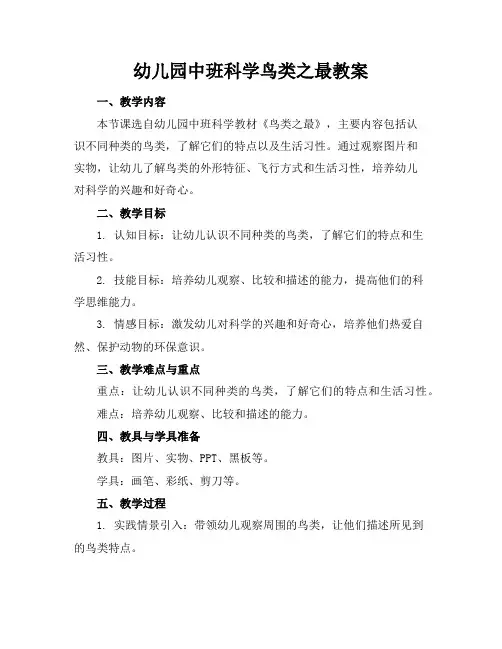 幼儿园中班科学鸟类之最教案

一、教学内容

本节课选自幼儿园中班科学教材《鸟类之最》，主要内容包括认识不同种类的鸟类，了解它们的特点以及生活习性。通过观察图片和实物，让幼儿了解鸟类的外形特征、飞行方式和生活习性，培养幼儿对科学的兴趣和好奇心。

二、教学目标

1. 认知目标：让幼儿认识不同种类的鸟类，了解它们的特点和生活习性。

2. 技能目标：培养幼儿观察、比较和描述的能力，提高他们的科学思维能力。

3. 情感目标：激发幼儿对科学的兴趣和好奇心，培养他们热爱自然、保护动物的环保意识。

三、教学难点与重点

重点：让幼儿认识不同种类的鸟类，了解它们的特点和生活习性。

难点：培养幼儿观察、比较和描述的能力。

四、教具与学具准备

教具：图片、实物、PPT、黑板等。

学具：画笔、彩纸、剪刀等。

五、教学过程

1. 实践情景引入：带领幼儿观察周围的鸟类，让他们描述所见到的鸟类特点。